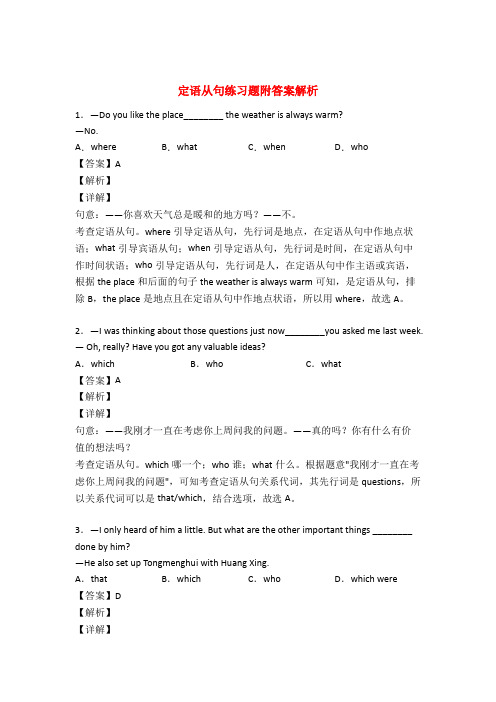 定语从句练习题附答案解析

1．—Do you like the place________ the weather is always warm?
—No.
A．where　　B．what　　C．when　　D．who
【答案】A
【解析】
【详解】
句意：——你喜欢天气总是暖和的地方吗？——不。
考查定语从句。where 引导定语从句，先行词是地点，在定语从句中作地点状语；what 引导宾语从句；when 引导定语从句，先行词是时间，在定语从句中作时间状语；who 引导定语从句，先行词是人，在定语从句中作主语或宾语，根据 the place 和后面的句子 the weather is always warm 可知，是定语从句，排除 B，the place 是地点且在定语从句中作地点状语，所以用 where，故选 A。

2．—I was thinking about those questions just now________you asked me last week.
— Oh, really? Have you got any valuable ideas?
A．which　　B．who　　C．what
【答案】A
【解析】
【详解】
句意：——我刚才一直在考虑你上周问我的问题。——真的吗？你有什么有价值的想法吗？
考查定语从句。which 哪一个；who 谁；what 什么。根据题意"我刚才一直在考虑你上周问我的问题"，可知考查定语从句关系代词，其先行词是 questions，所以关系代词可以是 that/which，结合选项，故选 A。

3．—I only heard of him a little. But what are the other important things ________ done by him?
—He also set up Tongmenghui with Huang Xing.
A．that　　B．which　　C．who　　D．which were
【答案】D
【解析】
【详解】